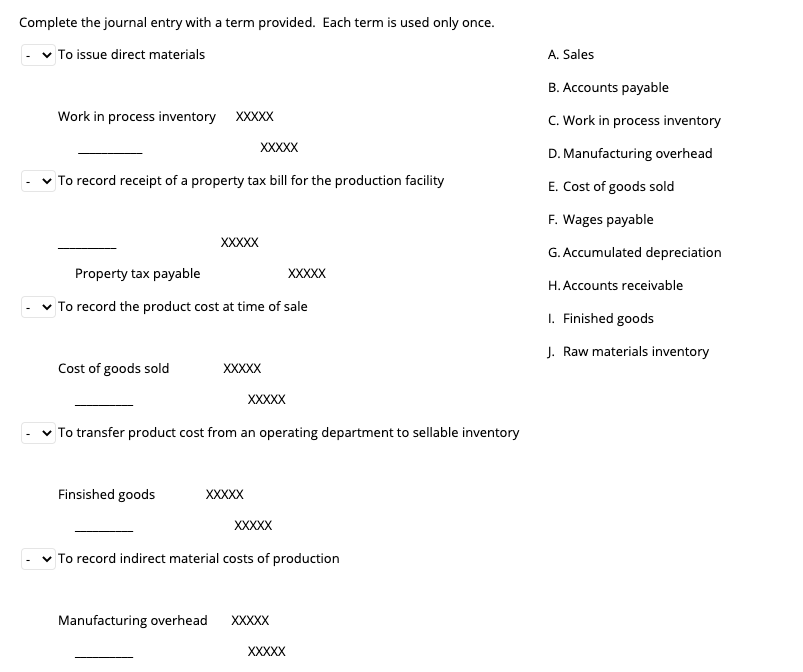 Complete the journal entry with a term provided. Each term is used only once.

- To issue direct materials

Work in process inventory XXXXX

_________ XXXXX

- To record receipt of a property tax bill for the production facility

_________ XXXXX

Property tax payable XXXXX

- To record the product cost at time of sale

Cost of goods sold XXXXX

_________ XXXXX

- To transfer product cost from an operating department to sellable inventory

Finsished goods XXXXX

_________ XXXXX

- To record indirect material costs of production

Manufacturing overhead XXXXX

_________ XXXXX

A. Sales
B. Accounts payable
C. Work in process inventory
D. Manufacturing overhead
E. Cost of goods sold
F. Wages payable
G. Accumulated depreciation
H. Accounts receivable
I. Finished goods
J. Raw materials inventory